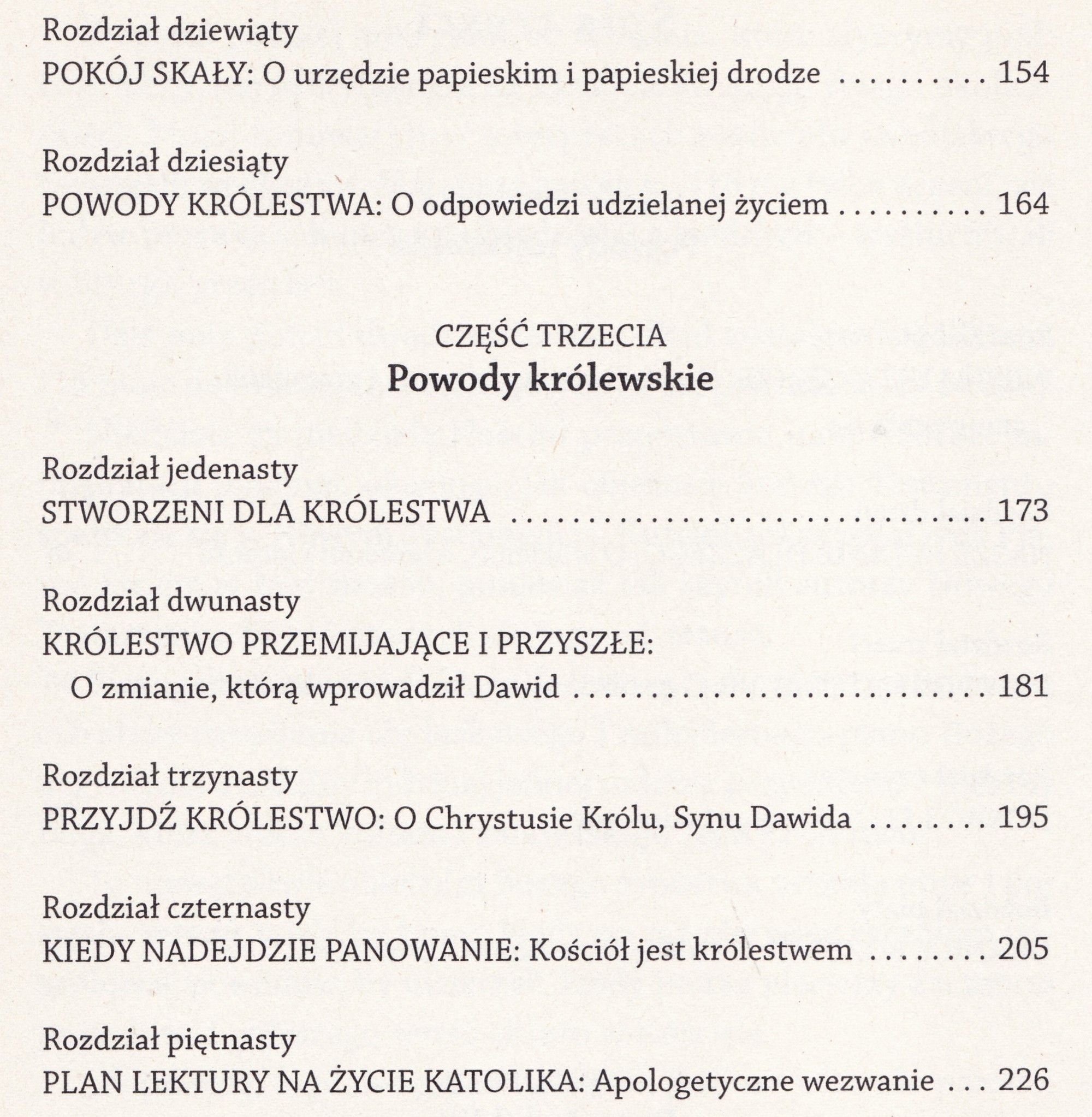 Rozdział dziewiąty
POKÓJ SKAŁY: O urzędzie papieskim i papieskiej drodze 154

Rozdział dziesiąty
POWODY KRÓLESTWA: O odpowiedzi udzielanej życiem 164

CZĘŚĆ TRZECIA
Powody królewskie

Rozdział jedenasty
STWORZENI DLA KRÓLESTWA 173

Rozdział dwunasty
KRÓLESTWO PRZEMIJAJĄCE I PRZYSZŁE:
O zmianie, którą wprowadził Dawid 181

Rozdział trzynasty
PRZYJDŹ KRÓLESTWO: O Chrystusie Królu, Synu Dawida 195

Rozdział czternasty
KIEDY NADEJDZIE PANOWANIE: Kościół jest królestwem 205

Rozdział piętnasty
PLAN LEKTURY NA ŻYCIE KATOLIKA: Apologetyczne wezwanie 226